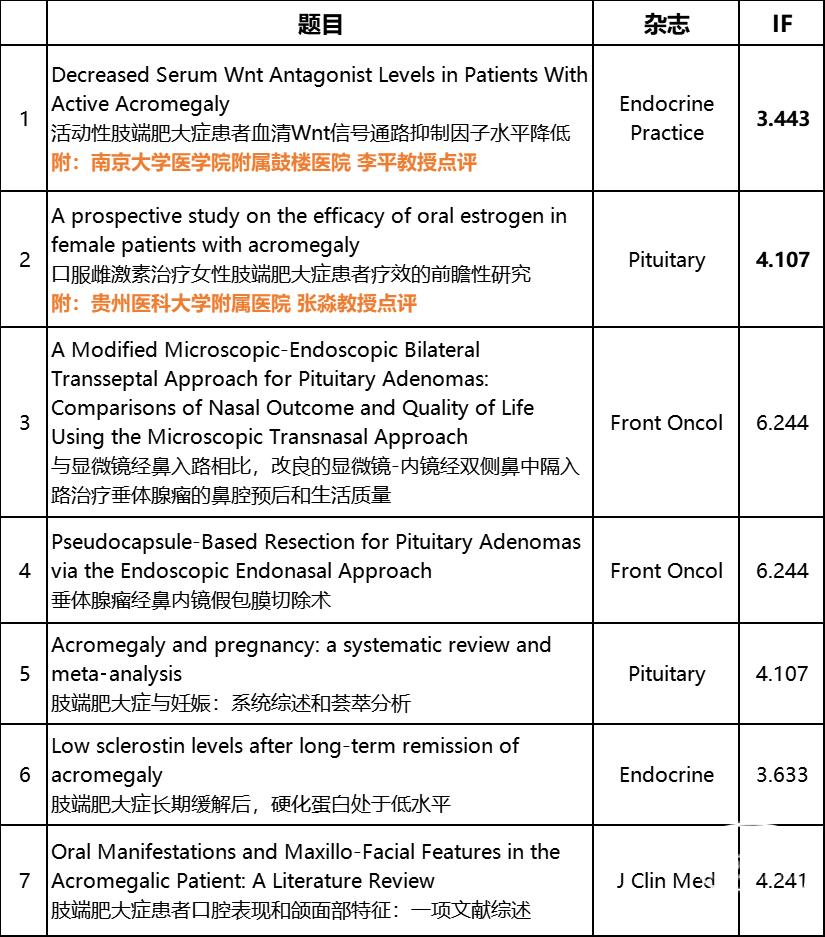 |  | 题目 | 杂志 | IF |
|---|---|---|---|
| 1 | Decreased Serum Wnt Antagonist Levels in Patients With Active Acromegaly 活动性肢端肥大症患者血清Wnt信号通路抑制因子水平降低 附：南京大学医学院附属鼓楼医院 李平教授点评 | Endocrine Practice | 3.443 |
| 2 | A prospective study on the efficacy of oral estrogen in female patients with acromegaly 口服雌激素治疗女性肢端肥大症患者疗效的前瞻性研究 附：贵州医科大学附属医院 张淼教授点评 | Pituitary | 4.107 |
| 3 | A Modified Microscopic-Endoscopic Bilateral Transseptal Approach for Pituitary Adenomas: Comparisons of Nasal Outcome and Quality of Life Using the Microscopic Transnasal Approach 与显微镜经鼻入路相比，改良的显微镜-内镜经双侧鼻中隔入路治疗垂体腺瘤的鼻腔预后和生活质量 | Front Oncol | 6.244 |
| 4 | Pseudocapsule-Based Resection for Pituitary Adenomas via the Endoscopic Endonasal Approach 垂体腺瘤经鼻内镜假包膜切除术 | Front Oncol | 6.244 |
| 5 | Acromegaly and pregnancy: a systematic review and meta-analysis 肢端肥大症与妊娠：系统综述和荟萃分析 | Pituitary | 4.107 |
| 6 | Low sclerostin levels after long-term remission of acromegaly 肢端肥大症长期缓解后，硬化蛋白处于低水平 | Endocrine | 3.633 |
| 7 | Oral Manifestations and Maxillo-Facial Features in the Acromegalic Patient: A Literature Review 肢端肥大症患者口腔表现和颌面部特征：一项文献综述 | J Clin Med | 4.241 |